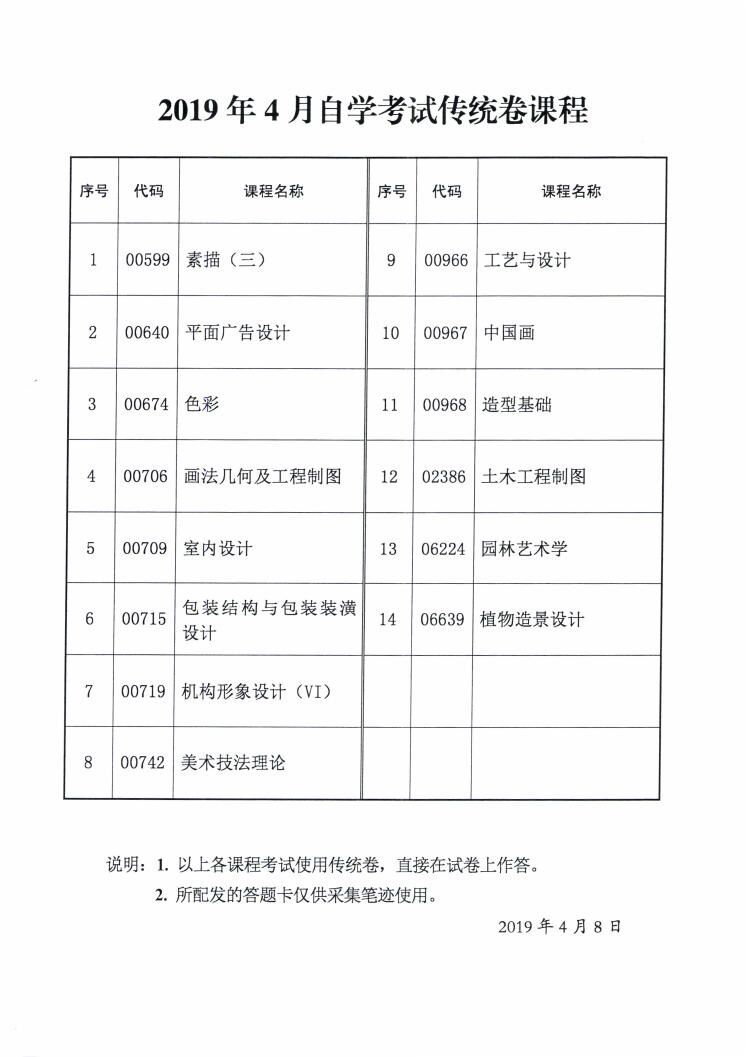 2019 年 4 月自学考试传统卷课程

| 序号 | 代码 | 课程名称 | 序号 | 代码 | 课程名称 |
|---|---|---|---|---|---|
| 1 | 00599 | 素描（三） | 9 | 00966 | 工艺与设计 |
| 2 | 00640 | 平面广告设计 | 10 | 00967 | 中国画 |
| 3 | 00674 | 色彩 | 11 | 00968 | 造型基础 |
| 4 | 00706 | 画法几何及工程制图 | 12 | 02386 | 土木工程制图 |
| 5 | 00709 | 室内设计 | 13 | 06224 | 园林艺术学 |
| 6 | 00715 | 包装结构与包装装潢设计 | 14 | 06639 | 植物造景设计 |
| 7 | 00719 | 机构形象设计（VI） | | | |
| 8 | 00742 | 美术技法理论 | | | |

说明：1. 以上各课程考试使用传统卷，直接在试卷上作答。
2. 所配发的答题卡仅供采集笔迹使用。

2019 年 4 月 8 日